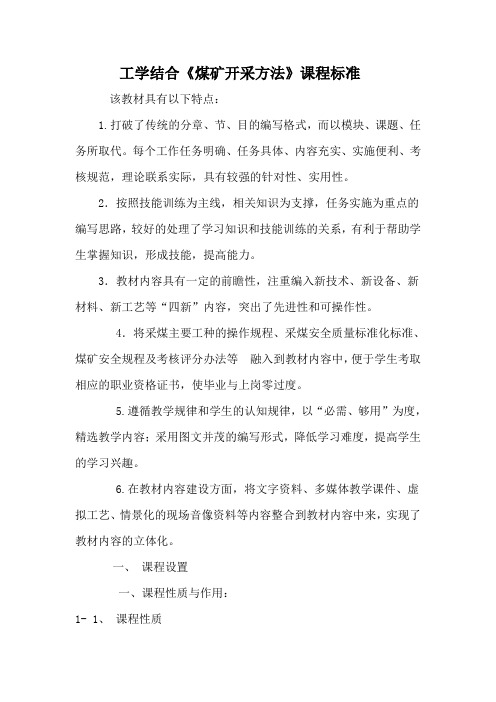 工学结合《煤矿开采方法》课程标准

该教材具有以下特点：

1.打破了传统的分章、节、目的编写格式，而以模块、课题、任务所取代。每个工作任务明确、任务具体、内容充实、实施便利、考核规范，理论联系实际，具有较强的针对性、实用性。

2．按照技能训练为主线，相关知识为支撑，任务实施为重点的编写思路，较好的处理了学习知识和技能训练的关系，有利于帮助学生掌握知识，形成技能，提高能力。

3．教材内容具有一定的前瞻性，注重编入新技术、新设备、新材料、新工艺等“四新”内容，突出了先进性和可操作性。

4．将采煤主要工种的操作规程、采煤安全质量标准化标准、煤矿安全规程及考核评分办法等 融入到教材内容中，便于学生考取相应的职业资格证书，使毕业与上岗零过度。

5.遵循教学规律和学生的认知规律，以“必需、够用”为度，精选教学内容；采用图文并茂的编写形式，降低学习难度，提高学生的学习兴趣。

6.在教材内容建设方面，将文字资料、多媒体教学课件、虚拟工艺、情景化的现场音像资料等内容整合到教材内容中来，实现了教材内容的立体化。

一、 课程设置

一、课程性质与作用：

1- 1、 课程性质